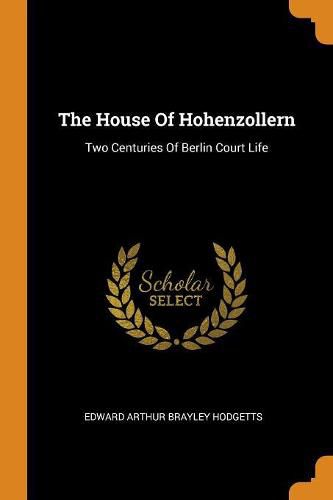 The House Of Hohenzollern

Two Centuries Of Berlin Court Life

Scholar
SELECT

EDWARD ARTHUR BRAYLEY HODGETTS